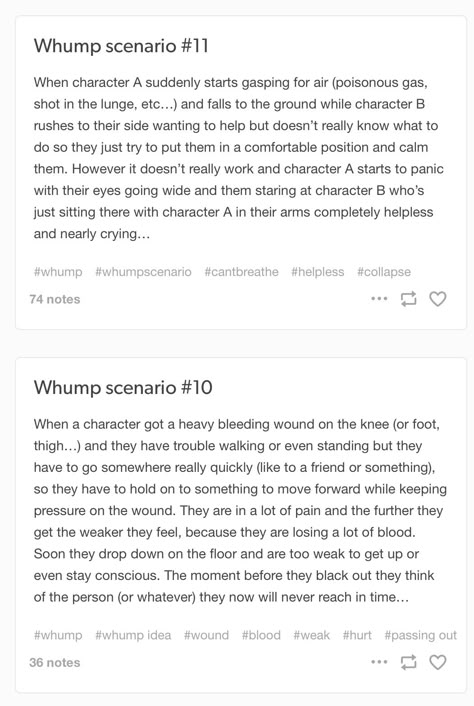 Whump scenario #11

When character A suddenly starts gasping for air (poisonous gas, shot in the lunge, etc...) and falls to the ground while character B rushes to their side wanting to help but doesn't really know what to do so they just try to put them in a comfortable position and calm them. However it doesn't really work and character A starts to panic with their eyes going wide and them staring at character B who's just sitting there with character A in their arms completely helpless and nearly crying...

#whump #whumpscenario #cantbreathe #helpless #collapse

74 notes

Whump scenario #10

When a character got a heavy bleeding wound on the knee (or foot, thigh...) and they have trouble walking or even standing but they have to go somewhere really quickly (like to a friend or something), so they have to hold on to something to move forward while keeping pressure on the wound. They are in a lot of pain and the further they get the weaker they feel, because they are losing a lot of blood. Soon they drop down on the floor and are too weak to get up or even stay conscious. The moment before they black out they think of the person (or whatever) they now will never reach in time...

#whump #whump idea #wound #blood #weak #hurt #passing out

36 notes